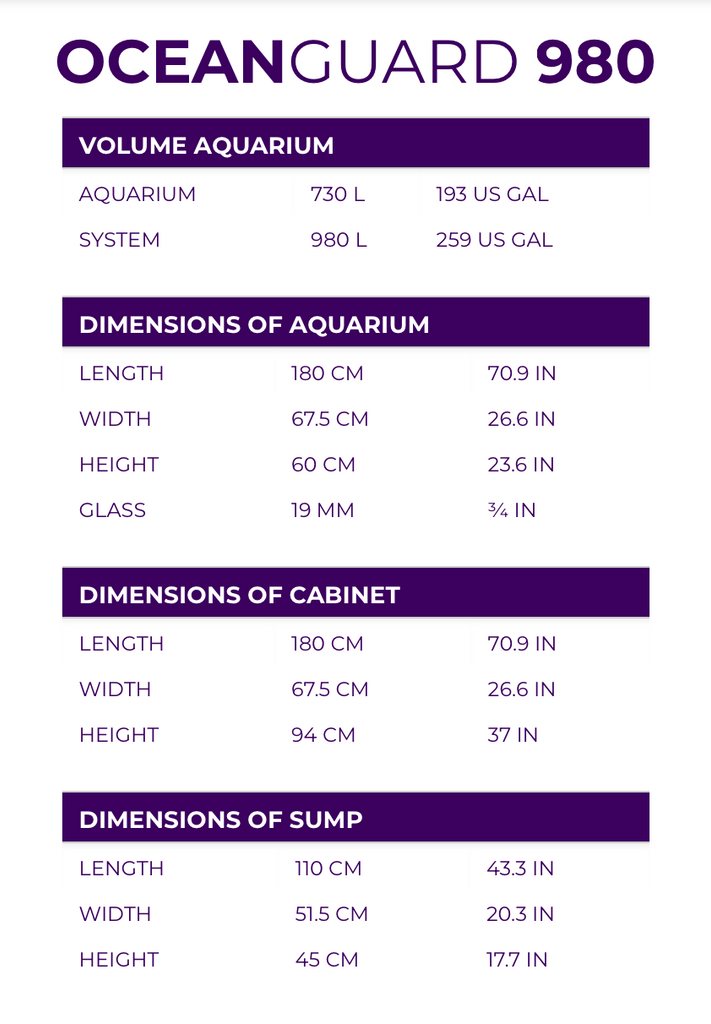 OCEANGUARD 980

| VOLUME AQUARIUM | | |
|---|---|---|
| AQUARIUM | 730 L | 193 US GAL |
| SYSTEM | 980 L | 259 US GAL |

| DIMENSIONS OF AQUARIUM | | |
|---|---|---|
| LENGTH | 180 CM | 70.9 IN |
| WIDTH | 67.5 CM | 26.6 IN |
| HEIGHT | 60 CM | 23.6 IN |
| GLASS | 19 MM | ¾ IN |

| DIMENSIONS OF CABINET | | |
|---|---|---|
| LENGTH | 180 CM | 70.9 IN |
| WIDTH | 67.5 CM | 26.6 IN |
| HEIGHT | 94 CM | 37 IN |

| DIMENSIONS OF SUMP | | |
|---|---|---|
| LENGTH | 110 CM | 43.3 IN |
| WIDTH | 51.5 CM | 20.3 IN |
| HEIGHT | 45 CM | 17.7 IN |